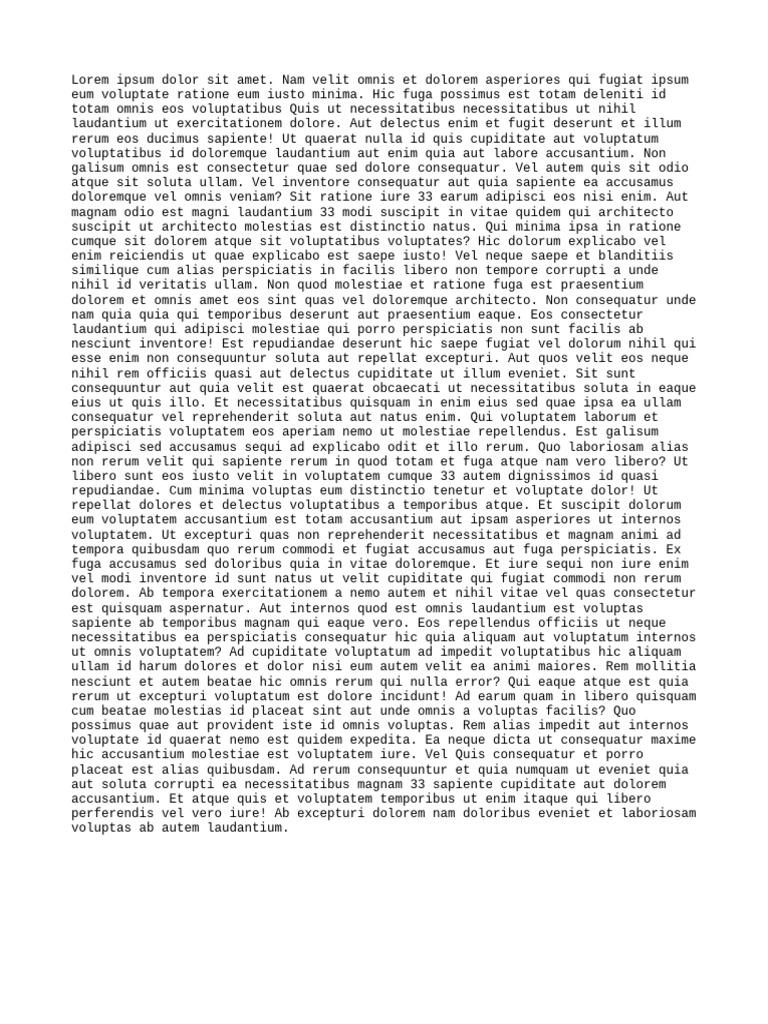 Lorem ipsum dolor sit amet. Nam velit omnis et dolorem asperiores qui fugiat ipsum eum voluptate ratione eum iusto minima. Hic fuga possimus est totam deleniti id totam omnis eos voluptatibus Quis ut necessitatibus necessitatibus ut nihil laudantium ut exercitationem dolore. Aut delectus enim et fugit deserunt et illum rerum eos ducimus sapiente! Ut quaerat nulla id quis cupiditate aut voluptatum voluptatibus id doloremque laudantium aut enim quia aut labore accusantium. Non galisum omnis est consectetur quae sed dolore consequatur. Vel autem quis sit odio atque sit soluta ullam. Vel inventore consequatur aut quia sapiente ea accusamus doloremque vel omnis veniam? Sit ratione iure 33 earum adipisci eos nisi enim. Aut magnam odio est magni laudantium 33 modi suscipit in vitae quidem qui architecto suscipit ut architecto molestias est distinctio natus. Qui minima ipsa in ratione cumque sit dolorem atque sit voluptatibus voluptates? Hic dolorum explicabo vel enim reiciendis ut quae explicabo est saepe iusto! Vel neque saepe et blanditiis similique cum alias perspiciatis in facilis libero non tempore corrupti a unde nihil id veritatis ullam. Non quod molestiae et ratione fuga est praesentium dolorem et omnis amet eos sint quas vel doloremque architecto. Non consequatur unde nam quia quia qui temporibus deserunt aut praesentium eaque. Eos consectetur laudantium qui adipisci molestiae qui porro perspiciatis non sunt facilis ab nesciunt inventore! Est repudiandae deserunt hic saepe fugiat vel dolorum nihil qui esse enim non consequuntur soluta aut repellat excepturi. Aut quos velit eos neque nihil rem officiis quasi aut delectus cupiditate ut illum eveniet. Sit sunt consequuntur aut quia velit est quaerat obcaecati ut necessitatibus soluta in eaque eius ut quis illo. Et necessitatibus quisquam in enim eius sed quae ipsa ea ullam consequatur vel reprehenderit soluta aut natus enim. Qui voluptatem laborum et perspiciatis voluptatem eos aperiam nemo ut molestiae repellendus. Est galisum adipisci sed accusamus sequi ad explicabo odit et illo rerum. Quo laboriosam alias non rerum velit qui sapiente rerum in quod totam et fuga atque nam vero libero? Ut libero sunt eos iusto velit in voluptatem cumque 33 autem dignissimos id quasi repudiandae. Cum minima voluptas eum distinctio tenetur et voluptate dolor! Ut repellat dolores et delectus voluptatibus a temporibus atque. Et suscipit dolorum eum voluptatem accusantium est totam accusantium aut ipsam asperiores ut internos voluptatem. Ut excepturi quas non reprehenderit necessitatibus et magnam animi ad tempora quibusdam quo rerum commodi et fugiat accusamus aut fuga perspiciatis. Ex fuga accusamus sed doloribus quia in vitae doloremque. Et iure sequi non iure enim vel modi inventore id sunt natus ut velit cupiditate qui fugiat commodi non rerum dolorem. Ab tempora exercitationem a nemo autem et nihil vitae vel quas consectetur est quisquam aspernatur. Aut internos quod est omnis laudantium est voluptas sapiente ab temporibus magnam qui eaque vero. Eos repellendus officiis ut neque necessitatibus ea perspiciatis consequatur hic quia aliquam aut voluptatum internos ut omnis voluptatem? Ad cupiditate voluptatum ad impedit voluptatibus hic aliquam ullam id harum dolores et dolor nisi eum autem velit ea animi maiores. Rem mollitia nesciunt et autem beatae hic omnis rerum qui nulla error? Qui eaque atque est quia rerum ut excepturi voluptatum est dolore incidunt! Ad earum quam in libero quisquam cum beatae molestias id placeat sint aut unde omnis a voluptas facilis? Quo possimus quae aut provident iste id omnis voluptas. Rem alias impedit aut internos voluptate id quaerat nemo est quidem expedita. Ea neque dicta ut consequatur maxime hic accusantium molestiae est voluptatem iure. Vel Quis consequatur et porro placeat est alias quibusdam. Ad rerum consequuntur et quia numquam ut eveniet quia aut soluta corrupti ea necessitatibus magnam 33 sapiente cupiditate aut dolorem accusantium. Et atque quis et voluptatem temporibus ut enim itaque qui libero perferendis vel vero iure! Ab excepturi dolorem nam doloribus eveniet et laboriosam voluptas ab autem laudantium.